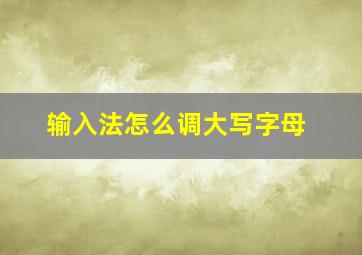 输入法怎么调大写字母